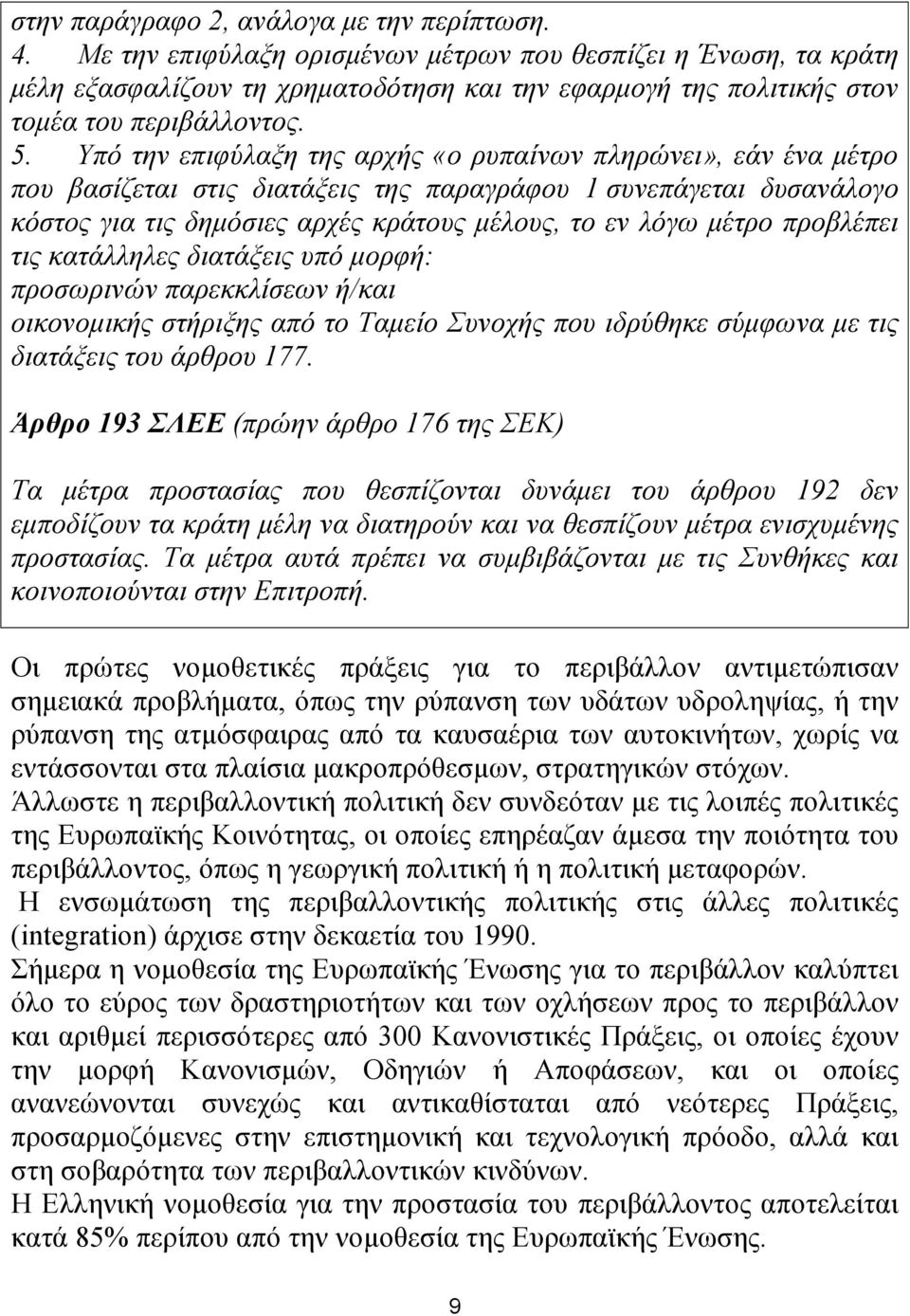 στην παράγραφο 2, ανάλογα με την περίπτωση.
4. Με την επιφύλαξη ορισμένων μέτρων που θεσπίζει η Ένωση, τα κράτη μέλη εξασφαλίζουν τη χρηματοδότηση και την εφαρμογή της πολιτικής στον τομέα του περιβάλλοντος.
5. Υπό την επιφύλαξη της αρχής «ο ρυπαίνων πληρώνει», εάν ένα μέτρο που βασίζεται στις διατάξεις της παραγράφου 1 συνεπάγεται δυσανάλογο κόστος για τις δημόσιες αρχές κράτους μέλους, το εν λόγω μέτρο προβλέπει τις κατάλληλες διατάξεις υπό μορφή:
προσωρινών παρεκκλίσεων ή/και
οικονομικής στήριξης από το Ταμείο Συνοχής που ιδρύθηκε σύμφωνα με τις διατάξεις του άρθρου 177.

Άρθρο 193 ΣΛΕΕ (πρώην άρθρο 176 της ΣΕΚ)

Τα μέτρα προστασίας που θεσπίζονται δυνάμει του άρθρου 192 δεν εμποδίζουν τα κράτη μέλη να διατηρούν και να θεσπίζουν μέτρα ενισχυμένης προστασίας. Τα μέτρα αυτά πρέπει να συμβιβάζονται με τις Συνθήκες και κοινοποιούνται στην Επιτροπή.

Οι πρώτες νομοθετικές πράξεις για το περιβάλλον αντιμετώπισαν σημειακά προβλήματα, όπως την ρύπανση των υδάτων υδροληψίας, ή την ρύπανση της ατμόσφαιρας από τα καυσαέρια των αυτοκινήτων, χωρίς να εντάσσονται στα πλαίσια μακροπρόθεσμων, στρατηγικών στόχων.
Άλλωστε η περιβαλλοντική πολιτική δεν συνδεόταν με τις λοιπές πολιτικές της Ευρωπαϊκής Κοινότητας, οι οποίες επηρέαζαν άμεσα την ποιότητα του περιβάλλοντος, όπως η γεωργική πολιτική ή η πολιτική μεταφορών.
Η ενσωμάτωση της περιβαλλοντικής πολιτικής στις άλλες πολιτικές (integration) άρχισε στην δεκαετία του 1990.
Σήμερα η νομοθεσία της Ευρωπαϊκής Ένωσης για το περιβάλλον καλύπτει όλο το εύρος των δραστηριοτήτων και των οχλήσεων προς το περιβάλλον και αριθμεί περισσότερες από 300 Κανονιστικές Πράξεις, οι οποίες έχουν την μορφή Κανονισμών, Οδηγιών ή Αποφάσεων, και οι οποίες ανανεώνονται συνεχώς και αντικαθίσταται από νεότερες Πράξεις, προσαρμοζόμενες στην επιστημονική και τεχνολογική πρόοδο, αλλά και στη σοβαρότητα των περιβαλλοντικών κινδύνων.
Η Ελληνική νομοθεσία για την προστασία του περιβάλλοντος αποτελείται κατά 85% περίπου από την νομοθεσία της Ευρωπαϊκής Ένωσης.

9